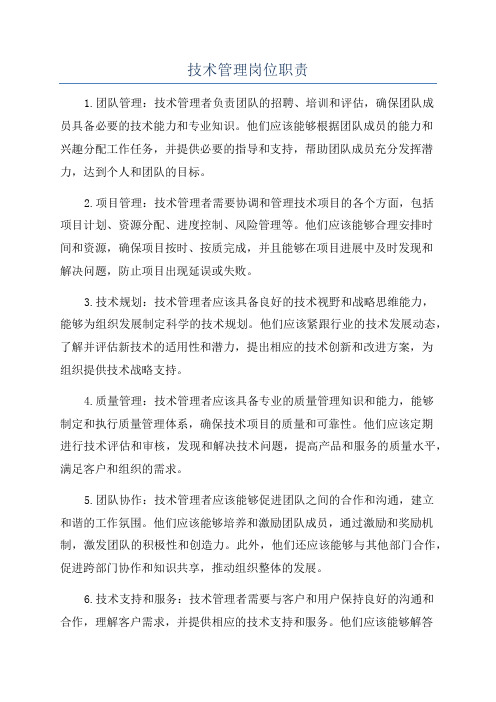 技术管理岗位职责

1.团队管理：技术管理者负责团队的招聘、培训和评估，确保团队成员具备必要的技术能力和专业知识。他们应该能够根据团队成员的能力和兴趣分配工作任务，并提供必要的指导和支持，帮助团队成员充分发挥潜力，达到个人和团队的目标。

2.项目管理：技术管理者需要协调和管理技术项目的各个方面，包括项目计划、资源分配、进度控制、风险管理等。他们应该能够合理安排时间和资源，确保项目按时、按质完成，并且能够在项目进展中及时发现和解决问题，防止项目出现延误或失败。

3.技术规划：技术管理者应该具备良好的技术视野和战略思维能力，能够为组织发展制定科学的技术规划。他们应该紧跟行业的技术发展动态，了解并评估新技术的适用性和潜力，提出相应的技术创新和改进方案，为组织提供技术战略支持。

4.质量管理：技术管理者应该具备专业的质量管理知识和能力，能够制定和执行质量管理体系，确保技术项目的质量和可靠性。他们应该定期进行技术评估和审核，发现和解决技术问题，提高产品和服务的质量水平，满足客户和组织的需求。

5.团队协作：技术管理者应该能够促进团队之间的合作和沟通，建立和谐的工作氛围。他们应该能够培养和激励团队成员，通过激励和奖励机制，激发团队的积极性和创造力。此外，他们还应该能够与其他部门合作，促进跨部门协作和知识共享，推动组织整体的发展。

6.技术支持和服务：技术管理者需要与客户和用户保持良好的沟通和合作，理解客户需求，并提供相应的技术支持和服务。他们应该能够解答